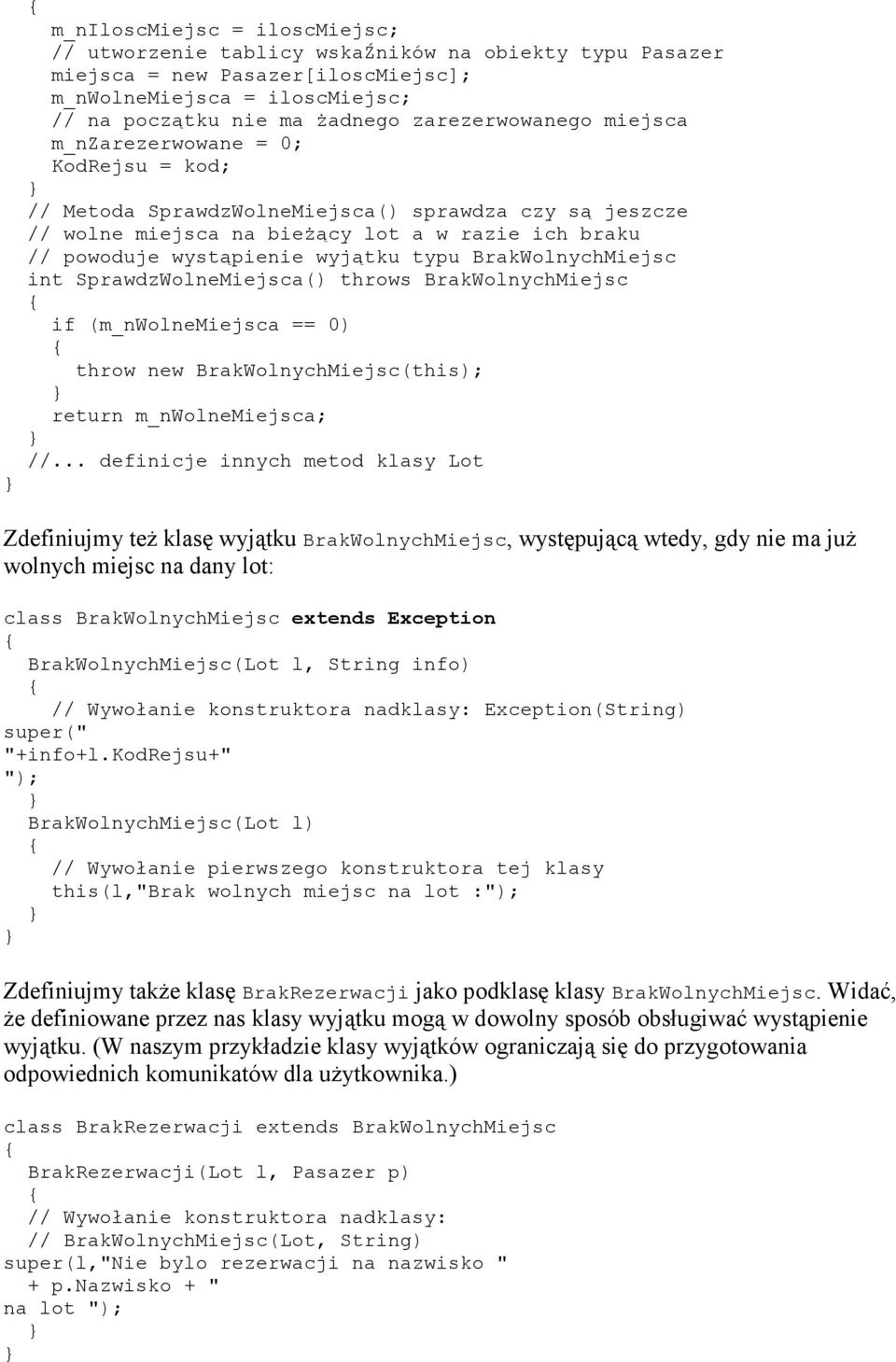 {
  m_nIloscMiejsc = iloscMiejsc;
  // utworzenie tablicy wskaźników na obiekty typu Pasazer
  miejsca = new Pasazer[iloscMiejsc];
  m_nWolneMiejsca = iloscMiejsc;
  // na początku nie ma żadnego zarezerwowanego miejsca
  m_nZarezerwowane = 0;
  KodRejsu = kod;
}
// Metoda SprawdzWolneMiejsca() sprawdza czy są jeszcze
// wolne miejsca na bieżący lot a w razie ich braku
// powoduje wystąpienie wyjątku typu BrakWolnychMiejsc
int SprawdzWolneMiejsca() throws BrakWolnychMiejsc
{
  if (m_nWolneMiejsca == 0)
  {
    throw new BrakWolnychMiejsc(this);
  }
  return m_nWolneMiejsca;
}
//... definicje innych metod klasy Lot
}

Zdefiniujmy też klasę wyjątku BrakWolnychMiejsc, występującą wtedy, gdy nie ma już wolnych miejsc na dany lot:

class BrakWolnychMiejsc extends Exception
{
  BrakWolnychMiejsc(Lot l, String info)
  {
    // Wywołanie konstruktora nadklasy: Exception(String)
super("
"+info+l.KodRejsu+"
");
  }
  BrakWolnychMiejsc(Lot l)
  {
    // Wywołanie pierwszego konstruktora tej klasy
    this(l,"Brak wolnych miejsc na lot :");
  }
}

Zdefiniujmy także klasę BrakRezerwacji jako podklasę klasy BrakWolnychMiejsc. Widać, że definiowane przez nas klasy wyjątku mogą w dowolny sposób obsługiwać wystąpienie wyjątku. (W naszym przykładzie klasy wyjątków ograniczają się do przygotowania odpowiednich komunikatów dla użytkownika.)

class BrakRezerwacji extends BrakWolnychMiejsc
{
  BrakRezerwacji(Lot l, Pasazer p)
  {
  // Wywołanie konstruktora nadklasy:
  // BrakWolnychMiejsc(Lot, String)
super(l,"Nie bylo rezerwacji na nazwisko "
  + p.Nazwisko + "
na lot ");
  }
}